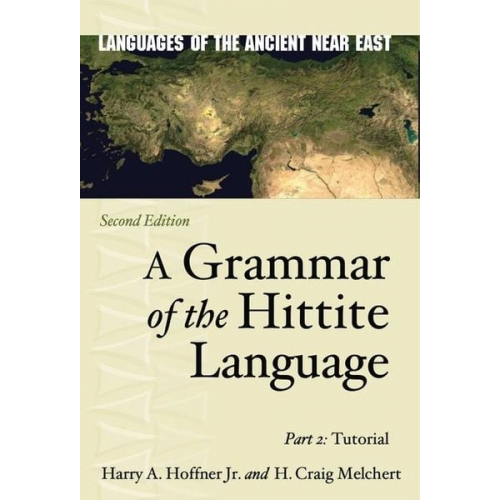 LANGUAGES OF THE ANCIENT NEAR EAST

Second Edition

A Grammar of the Hittite Language

Part 2: Tutorial

Harry A. Hoffner Jr. and H. Craig Melchert